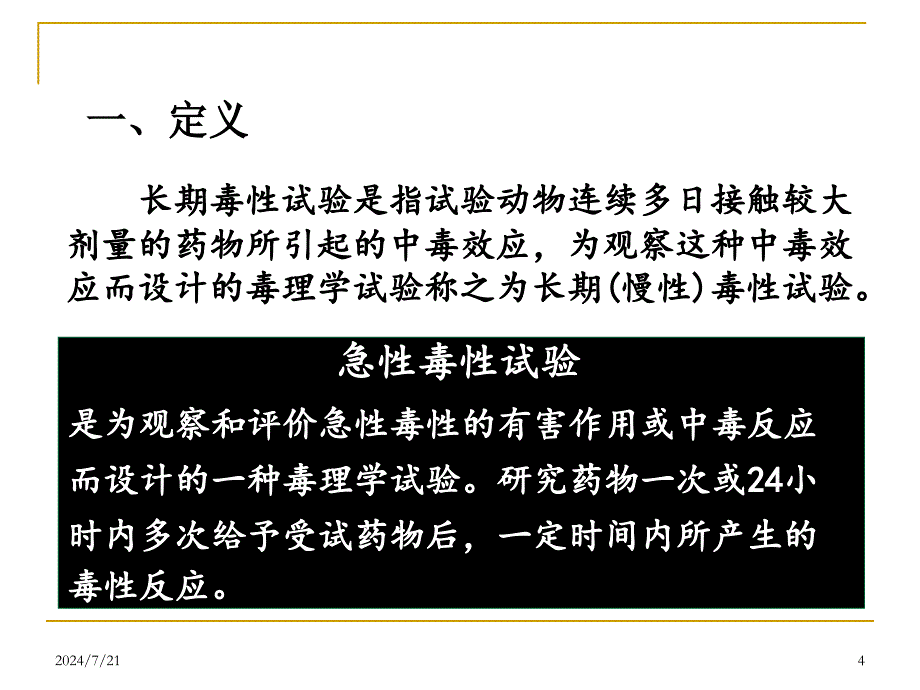 一、定义

长期毒性试验是指试验动物连续多日接触较大剂量的药物所引起的中毒效应，为观察这种中毒效应而设计的毒理学试验称之为长期(慢性)毒性试验。

急性毒性试验

是为观察和评价急性毒性的有害作用或中毒反应而设计的一种毒理学试验。研究药物一次或24小时内多次给予受试药物后，一定时间内所产生的毒性反应。

2024/7/21

4